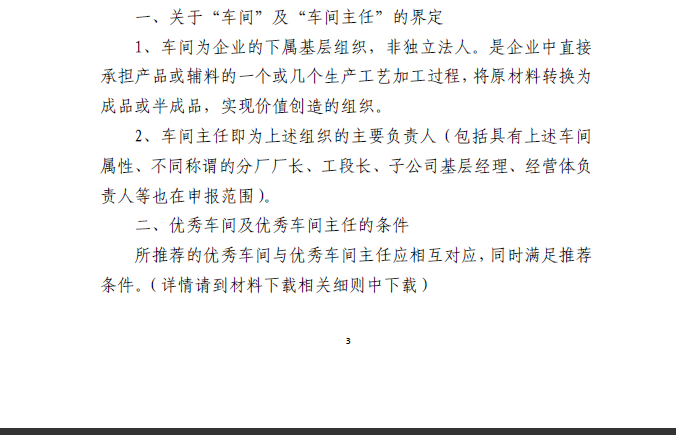 一、关于“车间”及“车间主任”的界定

1、车间为企业的下属基层组织，非独立法人。是企业中直接承担产品或辅料的一个或几个生产工艺加工过程，将原材料转换为成品或半成品，实现价值创造的组织。

2、车间主任即为上述组织的主要负责人（包括具有上述车间属性、不同称谓的分厂厂长、工段长、子公司基层经理、经营体负责人等也在申报范围）。

二、优秀车间及优秀车间主任的条件

所推荐的优秀车间与优秀车间主任应相互对应，同时满足推荐条件。（详情请到材料下载相关细则中下载）

3